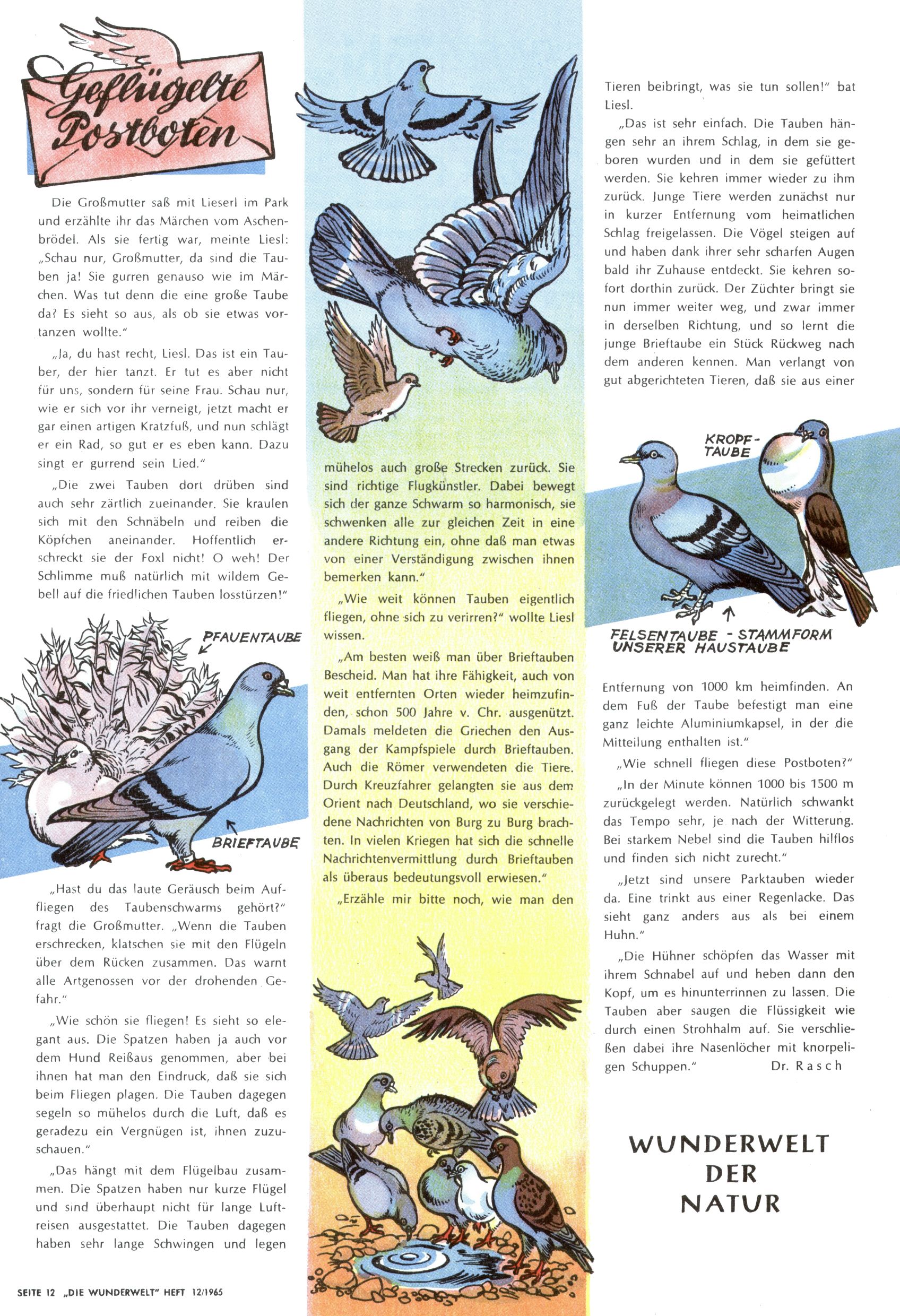 Geflügelte Postboten

Die Großmutter saß mit Lieserl im Park und erzählte ihr das Märchen vom Aschenbrödel. Als sie fertig war, meinte Liesl: „Schau nur, Großmutter, da sind die Tauben ja! Sie gurren genauso wie im Märchen. Was tut denn die eine große Taube da? Es sieht so aus, als ob sie etwas vortanzen wollte."

„Ja, du hast recht, Liesl. Das ist ein Tauber, der hier tanzt. Er tut es aber nicht für uns, sondern für seine Frau. Schau nur, wie er sich vor ihr verneigt, jetzt macht er gar einen artigen Kratzfuß, und nun schlägt er ein Rad, so gut er es eben kann. Dazu singt er gurrend sein Lied."

„Die zwei Tauben dort drüben sind auch sehr zärtlich zueinander. Sie kraulen sich mit den Schnäbeln und reiben die Köpfchen aneinander. Hoffentlich erschreckt sie der Foxl nicht! O weh! Der Schlimme muß natürlich mit wildem Gebell auf die friedlichen Tauben losstürzen!"

PFAUENTAUBE

BRIEFTAUBE

„Hast du das laute Geräusch beim Auffliegen des Taubenschwarms gehört?" fragt die Großmutter. „Wenn die Tauben erschrecken, klatschen sie mit den Flügeln über dem Rücken zusammen. Das warnt alle Artgenossen vor der drohenden Gefahr."

„Wie schön sie fliegen! Es sieht so elegant aus. Die Spatzen haben ja auch vor dem Hund Reißaus genommen, aber bei ihnen hat man den Eindruck, daß sie sich beim Fliegen plagen. Die Tauben dagegen segeln so mühelos durch die Luft, daß es geradezu ein Vergnügen ist, ihnen zuzuschauen."

„Das hängt mit dem Flügelbau zusammen. Die Spatzen haben nur kurze Flügel und sind überhaupt nicht für lange Luftreisen ausgestattet. Die Tauben dagegen haben sehr lange Schwingen und legen

mühelos auch große Strecken zurück. Sie sind richtige Flugkünstler. Dabei bewegt sich der ganze Schwarm so harmonisch, sie schwenken alle zur gleichen Zeit in eine andere Richtung ein, ohne daß man etwas von einer Verständigung zwischen ihnen bemerken kann."

„Wie weit können Tauben eigentlich fliegen, ohne sich zu verirren?" wollte Liesl wissen.

„Am besten weiß man über Brieftauben Bescheid. Man hat ihre Fähigkeit, auch von weit entfernten Orten wieder heimzufinden, schon 500 Jahre v. Chr. ausgenützt. Damals meldeten die Griechen den Ausgang der Kampfspiele durch Brieftauben. Auch die Römer verwendeten die Tiere. Durch Kreuzfahrer gelangten sie aus dem Orient nach Deutschland, wo sie verschiedene Nachrichten von Burg zu Burg brachten. In vielen Kriegen hat sich die schnelle Nachrichtenvermittlung durch Brieftauben als überaus bedeutungsvoll erwiesen."

„Erzähle mir bitte noch, wie man den

Tieren beibringt, was sie tun sollen!" bat Liesl.

„Das ist sehr einfach. Die Tauben hängen sehr an ihrem Schlag, in dem sie geboren wurden und in dem sie gefüttert werden. Sie kehren immer wieder zu ihm zurück. Junge Tiere werden zunächst nur in kurzer Entfernung vom heimatlichen Schlag freigelassen. Die Vögel steigen auf und haben dank ihrer sehr scharfen Augen bald ihr Zuhause entdeckt. Sie kehren sofort dorthin zurück. Der Züchter bringt sie nun immer weiter weg, und zwar immer in derselben Richtung, und so lernt die junge Brieftaube ein Stück Rückweg nach dem anderen kennen. Man verlangt von gut abgerichteten Tieren, daß sie aus einer

KROPF-TAUBE

FELSENTAUBE - STAMMFORM UNSERER HAUSTAUBE

Entfernung von 1000 km heimfinden. An dem Fuß der Taube befestigt man eine ganz leichte Aluminiumkapsel, in der die Mitteilung enthalten ist."

„Wie schnell fliegen diese Postboten?"

„In der Minute können 1000 bis 1500 m zurückgelegt werden. Natürlich schwankt das Tempo sehr, je nach der Witterung. Bei starkem Nebel sind die Tauben hilflos und finden sich nicht zurecht."

„Jetzt sind unsere Parktauben wieder da. Eine trinkt aus einer Regenlacke. Das sieht ganz anders aus als bei einem Huhn."

„Die Hühner schöpfen das Wasser mit ihrem Schnabel auf und heben dann den Kopf, um es hinunterrinnen zu lassen. Die Tauben aber saugen die Flüssigkeit wie durch einen Strohhalm auf. Sie verschließen dabei ihre Nasenlöcher mit knorpeligen Schuppen." Dr. Rasch

WUNDERWELT DER NATUR

SEITE 12 „DIE WUNDERWELT" HEFT 12/1965